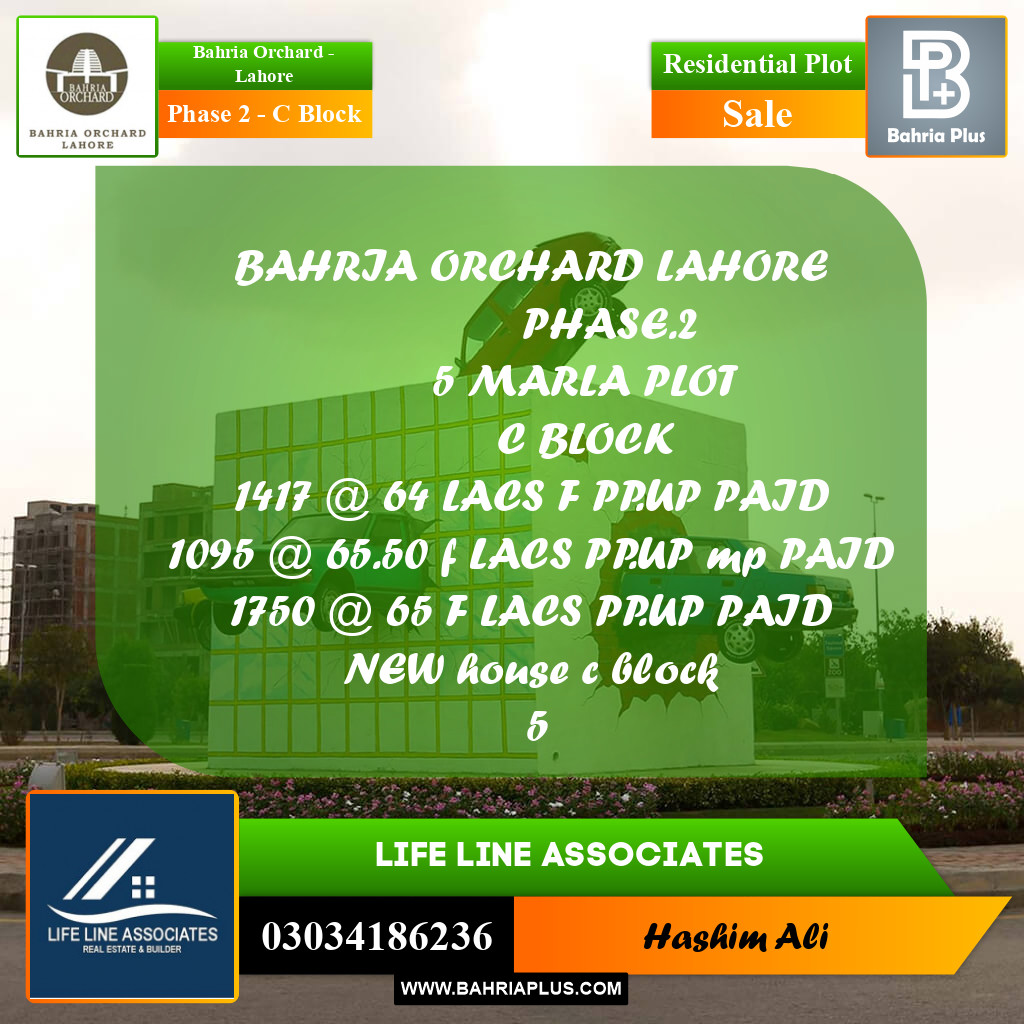 BAHRIA ORCHARD

BAHRIA ORCHARD LAHORE

Bahria Orchard - Lahore

Phase 2 - C Block

Residential Plot

Sale

Bahria Plus

BAHRIA ORCHARD LAHORE
PHASE.2
5 MARLA PLOT
C BLOCK
1417 @ 64 LACS F PP.UP PAID
1095 @ 65.50 f LACS PP.UP mp PAID
1750 @ 65 F LACS PP.UP PAID
NEW house c block
5

LIFE LINE ASSOCIATES
REAL ESTATE & BUILDER

LIFE LINE ASSOCIATES

03034186236

Hashim Ali

WWW.BAHRIAPLUS.COM